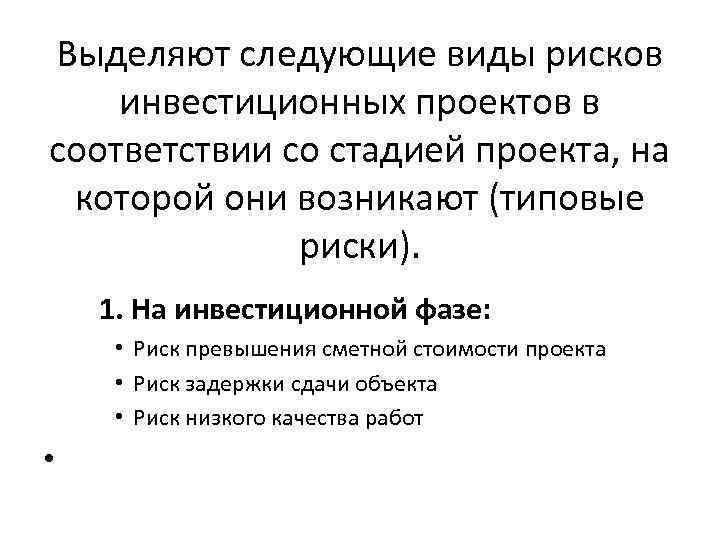 Выделяют следующие виды рисков инвестиционных проектов в соответствии со стадией проекта, на которой они возникают (типовые риски).

1. На инвестиционной фазе:

• Риск превышения сметной стоимости проекта
• Риск задержки сдачи объекта
• Риск низкого качества работ

•